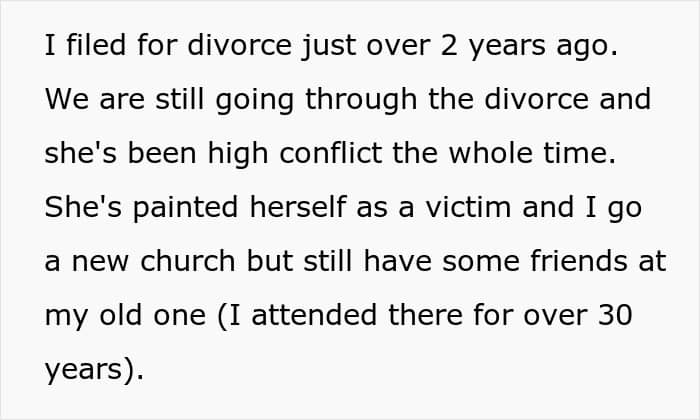 I filed for divorce just over 2 years ago. We are still going through the divorce and she's been high conflict the whole time. She's painted herself as a victim and I go a new church but still have some friends at my old one (I attended there for over 30 years).